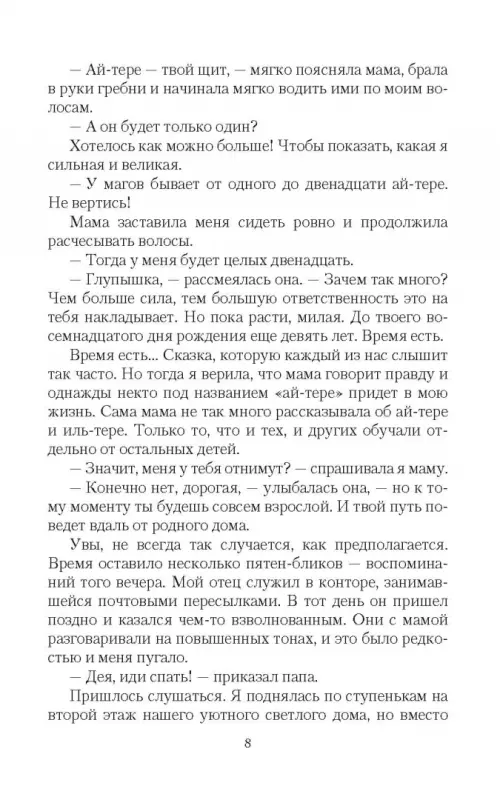 — Ай-тере — твой щит, — мягко поясняла мама, брала в руки гребни и начинала мягко водить ими по моим волосам.

— А он будет только один?

Хотелось как можно больше! Чтобы показать, какая я сильная и великая.

— У магов бывает от одного до двенадцати ай-тере. Не вертись!

Мама заставила меня сидеть ровно и продолжила расчесывать волосы.

— Тогда у меня будет целых двенадцать.

— Глупышка, — рассмеялась она. — Зачем так много? Чем больше сила, тем большую ответственность это на тебя накладывает. Но пока расти, милая. До твоего восемнадцатого дня рождения еще девять лет. Время есть.

Время есть... Сказка, которую каждый из нас слышит так часто. Но тогда я верила, что мама говорит правду и однажды некто под названием «ай-тере» придет в мою жизнь. Сама мама не так много рассказывала об ай-тере и иль-тере. Только то, что и тех, и других обучали отдельно от остальных детей.

— Значит, меня у тебя отнимут? — спрашивала я маму.

— Конечно нет, дорогая, — улыбалась она, — но к тому моменту ты будешь совсем взрослой. И твой путь поведет вдаль от родного дома.

Увы, не всегда так случается, как предполагается. Время оставило несколько пятен-бликов — воспоминаний того вечера. Мой отец служил в конторе, занимавшейся почтовыми пересылками. В тот день он пришел поздно и казался чем-то взволнованным. Они с мамой разговаривали на повышенных тонах, и это было редкостью и меня пугало.

— Дея, иди спать! — приказал папа.

Пришлось слушаться. Я поднялась по ступенькам на второй этаж нашего уютного светлого дома, но вместо

8